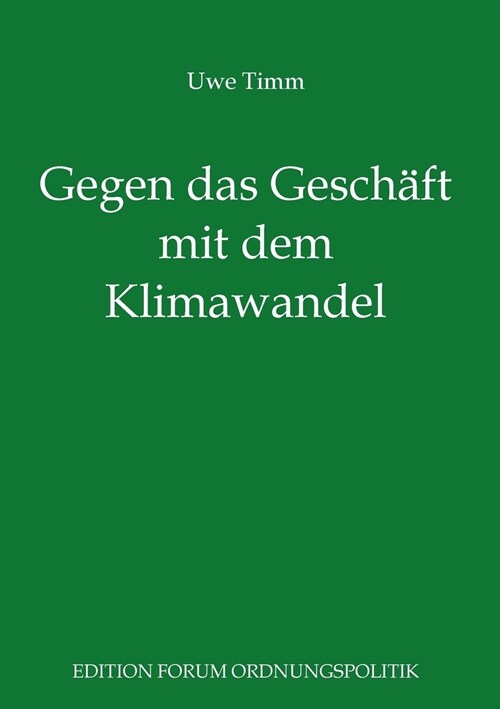 Uwe Timm

Gegen das Geschäft mit dem Klimawandel

EDITION FORUM ORDNUNGSPOLITIK